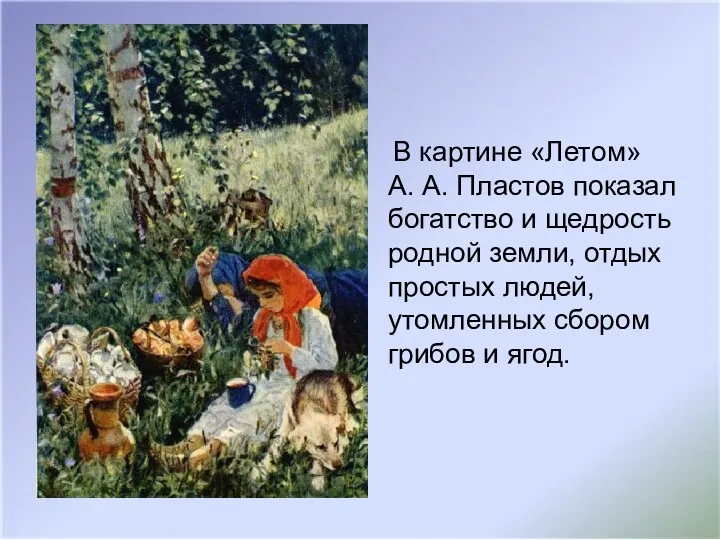 В картине «Летом» А. А. Пластов показал богатство и щедрость родной земли, отдых простых людей, утомленных сбором грибов и ягод.